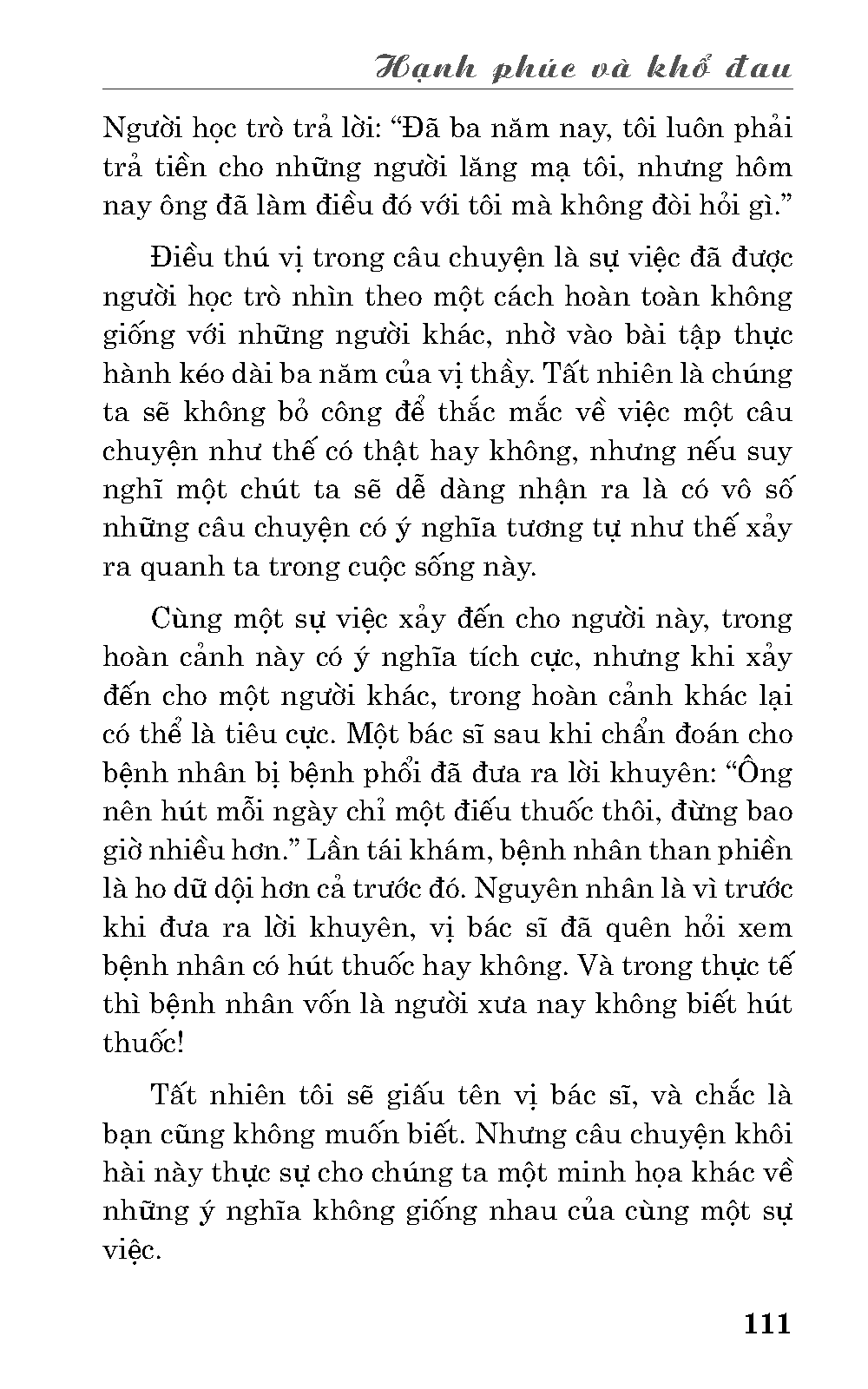 Hạnh phúc và khổ đau

Người học trò trả lời: “Đã ba năm nay, tôi luôn phải trả tiền cho những người lăng mạ tôi, nhưng hôm nay ông đã làm điều đó với tôi mà không đòi hỏi gì.”

Điều thú vị trong câu chuyện là sự việc đã được người học trò nhìn theo một cách hoàn toàn không giống với những người khác, nhờ vào bài tập thực hành kéo dài ba năm của vị thầy. Tất nhiên là chúng ta sẽ không bỏ công để thắc mắc về việc một câu chuyện như thế có thật hay không, nhưng nếu suy nghĩ một chút ta sẽ dễ dàng nhận ra là có vô số những câu chuyện có ý nghĩa tương tự như thế xảy ra quanh ta trong cuộc sống này.

Cùng một sự việc xảy đến cho người này, trong hoàn cảnh này có ý nghĩa tích cực, nhưng khi xảy đến cho một người khác, trong hoàn cảnh khác lại có thể là tiêu cực. Một bác sĩ sau khi chẩn đoán cho bệnh nhân bị bệnh phổi đã đưa ra lời khuyên: “Ông nên hút mỗi ngày chỉ một điếu thuốc thôi, đừng bao giờ nhiều hơn.” Lần tái khám, bệnh nhân than phiền là ho dữ dội hơn cả trước đó. Nguyên nhân là vì trước khi đưa ra lời khuyên, vị bác sĩ đã quên hỏi xem bệnh nhân có hút thuốc hay không. Và trong thực tế thì bệnh nhân vốn là người xưa nay không biết hút thuốc!

Tất nhiên tôi sẽ giấu tên vị bác sĩ, và chắc là bạn cũng không muốn biết. Nhưng câu chuyện khôi hài này thực sự cho chúng ta một minh họa khác về những ý nghĩa không giống nhau của cùng một sự việc.

111